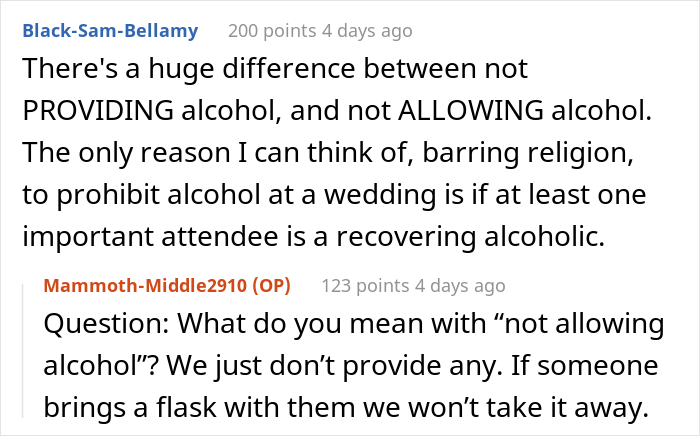 Black-Sam-Bellamy 200 points 4 days ago

There's a huge difference between not PROVIDING alcohol, and not ALLOWING alcohol. The only reason I can think of, barring religion, to prohibit alcohol at a wedding is if at least one important attendee is a recovering alcoholic.

Mammoth-Middle2910 (OP) 123 points 4 days ago

Question: What do you mean with “not allowing alcohol”? We just don’t provide any. If someone brings a flask with them we won’t take it away.